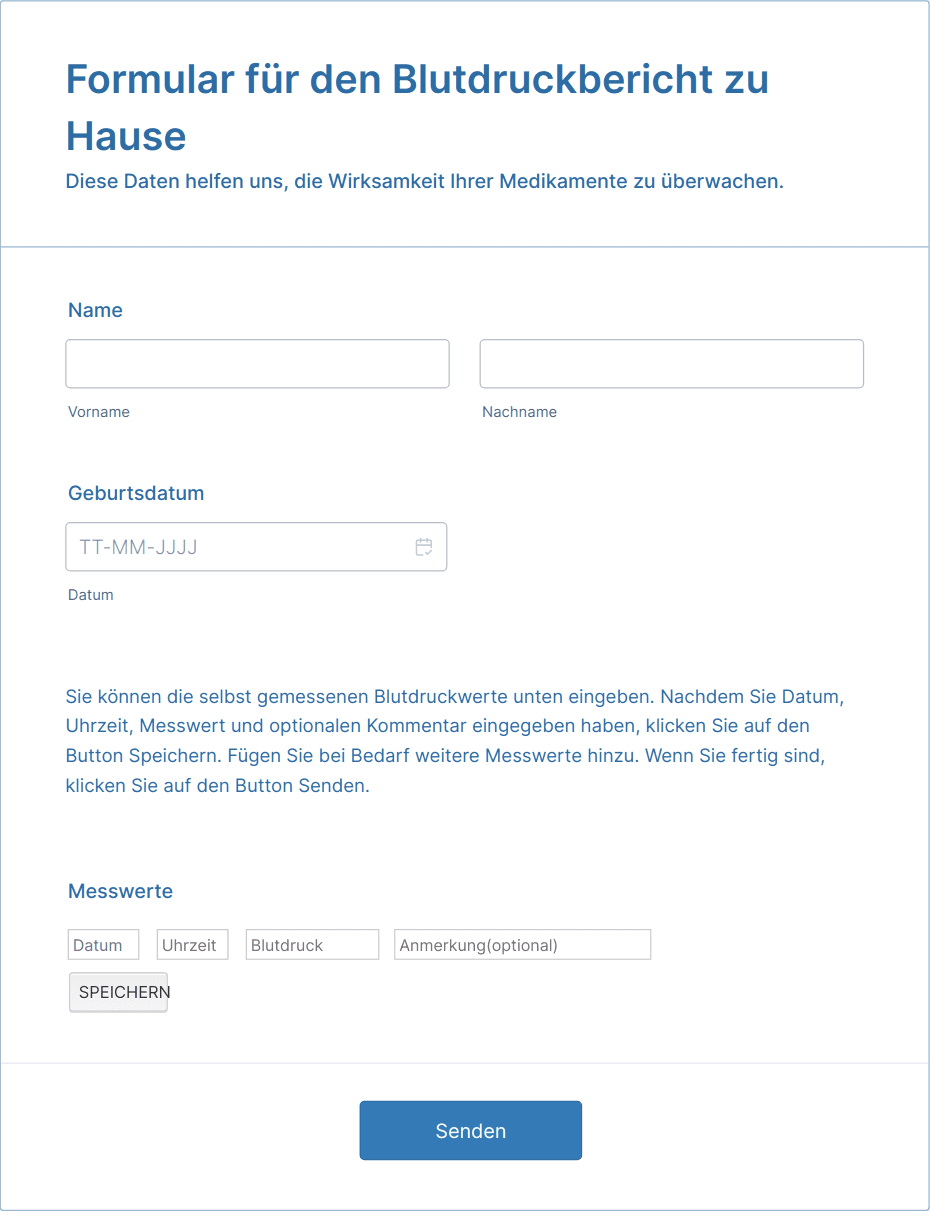 Formular für den Blutdruckbericht zu Hause
Diese Daten helfen uns, die Wirksamkeit Ihrer Medikamente zu überwachen.

Name

Vorname

Nachname

Geburtsdatum

TT-MM-JJJJ

Datum

Sie können die selbst gemessenen Blutdruckwerte unten eingeben. Nachdem Sie Datum, Uhrzeit, Messwert und optionalen Kommentar eingegeben haben, klicken Sie auf den Button Speichern. Fügen Sie bei Bedarf weitere Messwerte hinzu. Wenn Sie fertig sind, klicken Sie auf den Button Senden.

Messwerte

Datum Uhrzeit Blutdruck Anmerkung(optional)

SPEICHERN

Senden